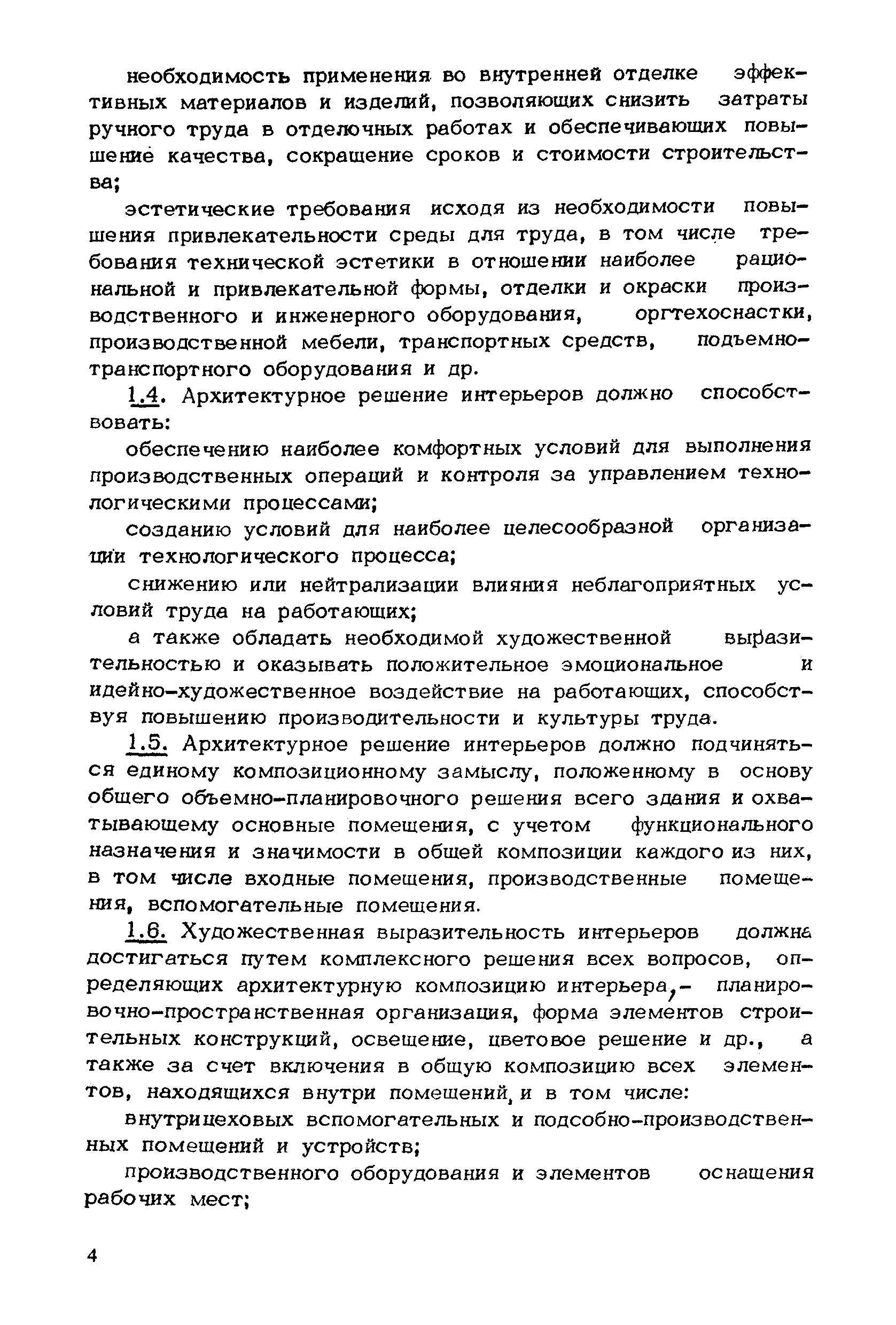 необходимость применения во внутренней отделке эффективных материалов и изделий, позволяющих снизить затраты ручного труда в отделочных работах и обеспечивающих повышение качества, сокращение сроков и стоимости строительства;

эстетические требования исходя из необходимости повышения привлекательности среды для труда, в том числе требования технической эстетики в отношении наиболее рациональной и привлекательной формы, отделки и окраски производственного и инженерного оборудования, оргтехоснастки, производственной мебели, транспортных средств, подъемно-транспортного оборудования и др.

1.4. Архитектурное решение интерьеров должно способствовать:

обеспечению наиболее комфортных условий для выполнения производственных операций и контроля за управлением технологическими процессами;

созданию условий для наиболее целесообразной организации технологического процесса;

снижению или нейтрализации влияния неблагоприятных условий труда на работающих;

а также обладать необходимой художественной выразительностью и оказывать положительное эмоциональное и идейно-художественное воздействие на работающих, способствуя повышению производительности и культуры труда.

1.5. Архитектурное решение интерьеров должно подчиняться единому композиционному замыслу, положенному в основу общего объемно-планировочного решения всего здания и охватывающему основные помещения, с учетом функционального назначения и значимости в общей композиции каждого из них, в том числе входные помещения, производственные помещения, вспомогательные помещения.

1.6. Художественная выразительность интерьеров должна достигаться путем комплексного решения всех вопросов, определяющих архитектурную композицию интерьера,- планировочно-пространственная организация, форма элементов строительных конструкций, освещение, цветовое решение и др., а также за счет включения в общую композицию всех элементов, находящихся внутри помещений, и в том числе:

внутрицеховых вспомогательных и подсобно-производственных помещений и устройств;

производственного оборудования и элементов оснащения рабочих мест;

4